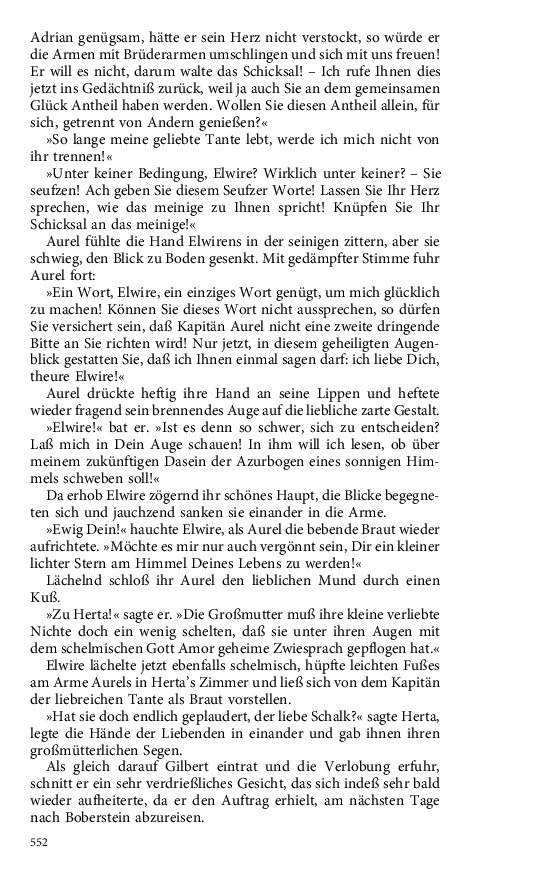 Adrian genügsam, hätte er sein Herz nicht verstockt, so würde er die Armen mit Brüderarmen umschlingen und sich mit uns freuen! Er will es nicht, darum walte das Schicksal! – Ich rufe Ihnen dies jetzt ins Gedächtniß zurück, weil ja auch Sie an dem gemeinsamen Glück Antheil haben werden. Wollen Sie diesen Antheil allein, für sich, getrennt von Andern genießen?«

»So lange meine geliebte Tante lebt, werde ich mich nicht von ihr trennen!«

»Unter keiner Bedingung, Elwire? Wirklich unter keiner? – Sie seufzen! Ach geben Sie diesem Seufzer Worte! Lassen Sie Ihr Herz sprechen, wie das meinige zu Ihnen spricht! Knüpfen Sie Ihr Schicksal an das meinige!«

Aurel fühlte die Hand Elwirens in der seinigen zittern, aber sie schwieg, den Blick zu Boden gesenkt. Mit gedämpfter Stimme fuhr Aurel fort:

»Ein Wort, Elwire, ein einziges Wort genügt, um mich glücklich zu machen! Können Sie dieses Wort nicht aussprechen, so dürfen Sie versichert sein, daß Kapitän Aurel nicht eine zweite dringende Bitte an Sie richten wird! Nur jetzt, in diesem geheiligten Augenblick gestatten Sie, daß ich Ihnen einmal sagen darf: ich liebe Dich, theure Elwire!«

Aurel drückte heftig ihre Hand an seine Lippen und heftete wieder fragend sein brennendes Auge auf die liebliche zarte Gestalt.

»Elwire!« bat er. »Ist es denn so schwer, sich zu entscheiden? Laß mich in Dein Auge schauen! In ihm will ich lesen, ob über meinem zukünftigen Dasein der Azurbogen eines sonnigen Himmels schweben soll!«

Da erhob Elwire zögernd ihr schönes Haupt, die Blicke begegneten sich und jauchzend sanken sie einander in die Arme.

»Ewig Dein!« hauchte Elwire, als Aurel die bebende Braut wieder aufrichtete. »Möchte es mir nur auch vergönnt sein, Dir ein kleiner lichter Stern am Himmel Deines Lebens zu werden!«

Lächelnd schloß ihr Aurel den lieblichen Mund durch einen Kuß.

»Zu Herta!« sagte er. »Die Großmutter muß ihre kleine verliebte Nichte doch ein wenig schelten, daß sie unter ihren Augen mit dem schelmischen Gott Amor geheime Zwiesprach gepflogen hat.«

Elwire lächelte jetzt ebenfalls schelmisch, hüpfte leichten Fußes am Arme Aurels in Herta's Zimmer und ließ sich von dem Kapitän der liebreichen Tante als Braut vorstellen.

»Hat sie doch endlich geplaudert, der liebe Schalk?« sagte Herta, legte die Hände der Liebenden in einander und gab ihnen ihren großmütterlichen Segen.

Als gleich darauf Gilbert eintrat und die Verlobung erfuhr, schnitt er ein sehr verdrießliches Gesicht, das sich indeß sehr bald wieder aufheiterte, da er den Auftrag erhielt, am nächsten Tage nach Boberstein abzureisen.

552